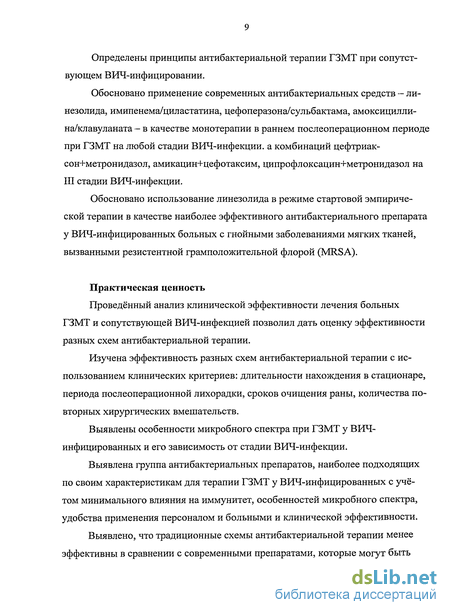 9

Определены принципы антибактериальной терапии ГЗМТ при сопутствующем ВИЧ-инфицировании.

Обосновано применение современных антибактериальных средств – линезолида, имипенема/циластатина, цефоперазона/сульбактама, амоксициллина/клавуланата – в качестве монотерапии в раннем послеоперационном периоде при ГЗМТ на любой стадии ВИЧ-инфекции. а комбинаций цефтриаксон+метронидазол, амикацин+цефотаксим, ципрофлоксацин+метронидазол на III стадии ВИЧ-инфекции.

Обосновано использование линезолида в режиме стартовой эмпирической терапии в качестве наиболее эффективного антибактериального препарата у ВИЧ-инфицированных больных с гнойными заболеваниями мягких тканей, вызванными резистентной грамположительной флорой (MRSA).

Практическая ценность

Проведённый анализ клинической эффективности лечения больных ГЗМТ и сопутствующей ВИЧ-инфекцией позволил дать оценку эффективности разных схем антибактериальной терапии.

Изучена эффективность разных схем антибактериальной терапии с использованием клинических критериев: длительности нахождения в стационаре, периода послеоперационной лихорадки, сроков очищения раны, количества повторных хирургических вмешательств.

Выявлены особенности микробного спектра при ГЗМТ у ВИЧ-инфицированных и его зависимость от стадии ВИЧ-инфекции.

Выявлена группа антибактериальных препаратов, наиболее подходящих по своим характеристикам для терапии ГЗМТ у ВИЧ-инфицированных с учётом минимального влияния на иммунитет, особенностей микробного спектра, удобства применения персоналом и больными и клинической эффективности.

Выявлено, что традиционные схемы антибактериальной терапии менее эффективны в сравнении с современными препаратами, которые могут быть

dsLib.net
библиотека диссертаций